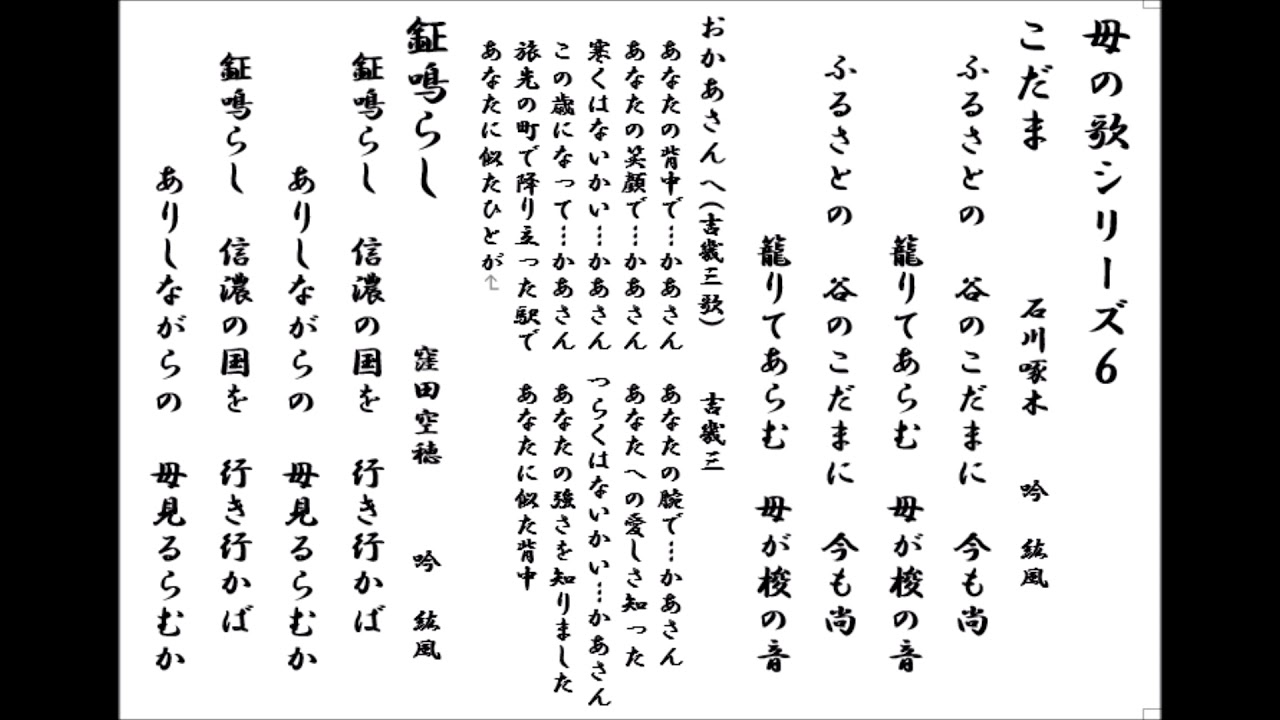 母の歌シリーズ6

こだま　　石川啄木　　吟　紘風

ふるさとの　谷のこだまに　今も尚
籠りてあらむ　母が梭の音
ふるさとの　谷のこだまに　今も尚
籠りてあらむ　母が梭の音

おかあさんへ（吉幾三歌）　　吉幾三

あなたの背中で…かあさん　あなたの腕で…かあさん
あなたの笑顔で…かあさん　あなたへの愛しさ知った
寒くはないかい…かあさん　つらくはないかい…かあさん
この歳になって…かあさん　あなたの強さを知りました
旅先の町で降り立った駅で　あなたに似た背中
あなたに似たひとが

鉦鳴らし　　窪田空穂　　吟　紘風

鉦鳴らし　信濃の国を　行き行かば
ありしながらの　母見るらむか
鉦鳴らし　信濃の国を　行き行かば
ありしながらの　母見るらむか